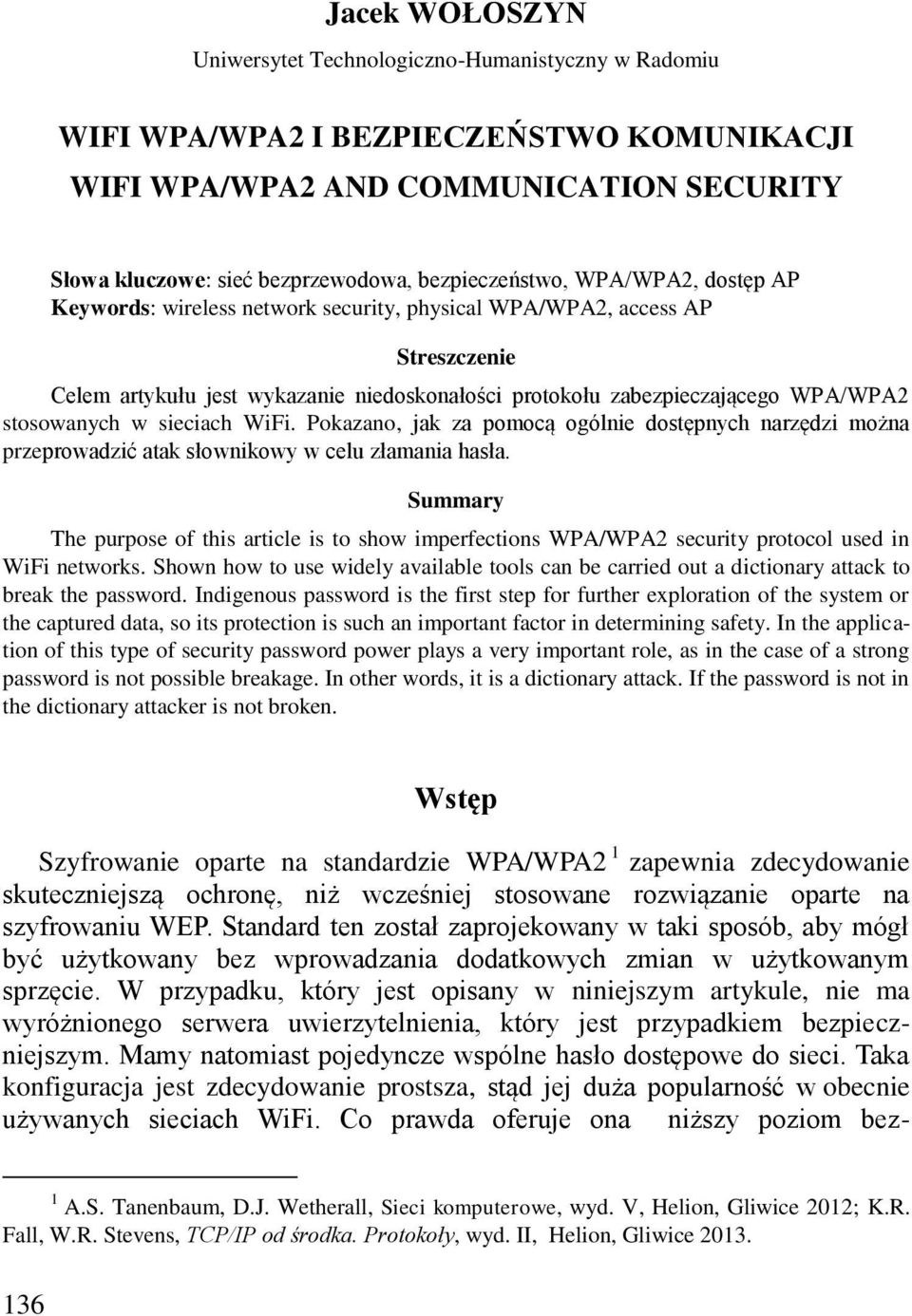 Jacek WOŁOSZYN
Uniwersytet Technologiczno-Humanistyczny w Radomiu

WIFI WPA/WPA2 I BEZPIECZEŃSTWO KOMUNIKACJI
WIFI WPA/WPA2 AND COMMUNICATION SECURITY

Słowa kluczowe: sieć bezprzewodowa, bezpieczeństwo, WPA/WPA2, dostęp AP
Keywords: wireless network security, physical WPA/WPA2, access AP

Streszczenie

Celem artykułu jest wykazanie niedoskonałości protokołu zabezpieczającego WPA/WPA2 stosowanych w sieciach WiFi. Pokazano, jak za pomocą ogólnie dostępnych narzędzi można przeprowadzić atak słownikowy w celu złamania hasła.

Summary

The purpose of this article is to show imperfections WPA/WPA2 security protocol used in WiFi networks. Shown how to use widely available tools can be carried out a dictionary attack to break the password. Indigenous password is the first step for further exploration of the system or the captured data, so its protection is such an important factor in determining safety. In the application of this type of security password power plays a very important role, as in the case of a strong password is not possible breakage. In other words, it is a dictionary attack. If the password is not in the dictionary attacker is not broken.

Wstęp

Szyfrowanie oparte na standardzie WPA/WPA2 $^1$ zapewnia zdecydowanie skuteczniejszą ochronę, niż wcześniej stosowane rozwiązanie oparte na szyfrowaniu WEP. Standard ten został zaprojekowany w taki sposób, aby mógł być użytkowany bez wprowadzania dodatkowych zmian w użytkowanym sprzęcie. W przypadku, który jest opisany w niniejszym artykule, nie ma wyróżnionego serwera uwierzytelnienia, który jest przypadkiem bezpieczniejszym. Mamy natomiast pojedyncze wspólne hasło dostępowe do sieci. Taka konfiguracja jest zdecydowanie prostsza, stąd jej duża popularność w obecnie używanych sieciach WiFi. Co prawda oferuje ona niższy poziom bez-

$^1$ A.S. Tanenbaum, D.J. Wetherall, Sieci komputerowe, wyd. V, Helion, Gliwice 2012; K.R. Fall, W.R. Stevens, TCP/IP od środka. Protokoły, wyd. II, Helion, Gliwice 2013.

136